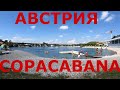 АВСТРИЯ

COPACABANA